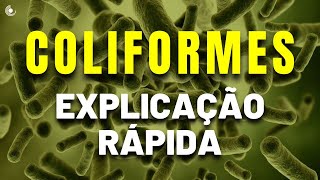 COLIFORMES

EXPLICAÇÃO RÁPIDA